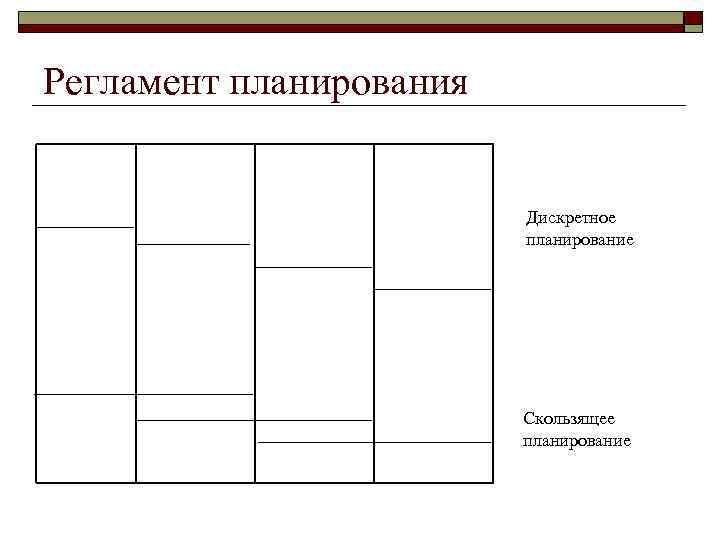 Регламент планирования

Дискретное планирование

Скользящее планирование